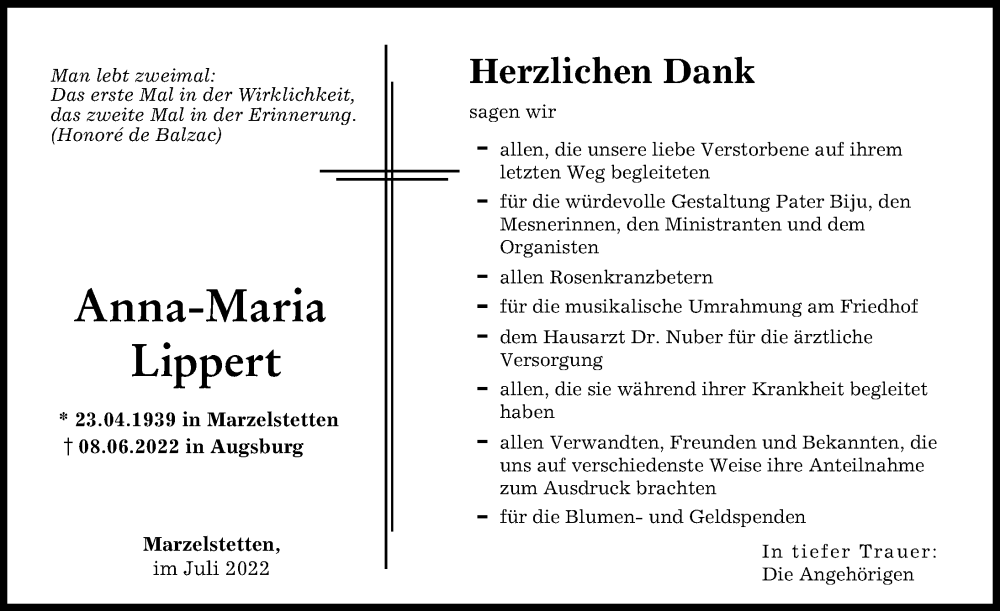 Man lebt zweimal:
Das erste Mal in der Wirklichkeit,
das zweite Mal in der Erinnerung.
(Honoré de Balzac)

Anna-Maria
Lippert

* 23.04.1939 in Marzelstetten
† 08.06.2022 in Augsburg

Marzelstetten,
im Juli 2022

Herzlichen Dank

sagen wir

- allen, die unsere liebe Verstorbene auf ihrem letzten Weg begleiteten
- für die würdevolle Gestaltung Pater Biju, den Mesnerinnen, den Ministranten und dem Organisten
- allen Rosenkranzbetern
- für die musikalische Umrahmung am Friedhof
- dem Hausarzt Dr. Nuber für die ärztliche Versorgung
- allen, die sie während ihrer Krankheit begleitet haben
- allen Verwandten, Freunden und Bekannten, die uns auf verschiedenste Weise ihre Anteilnahme zum Ausdruck brachten
- für die Blumen- und Geldspenden

In tiefer Trauer:
Die Angehörigen